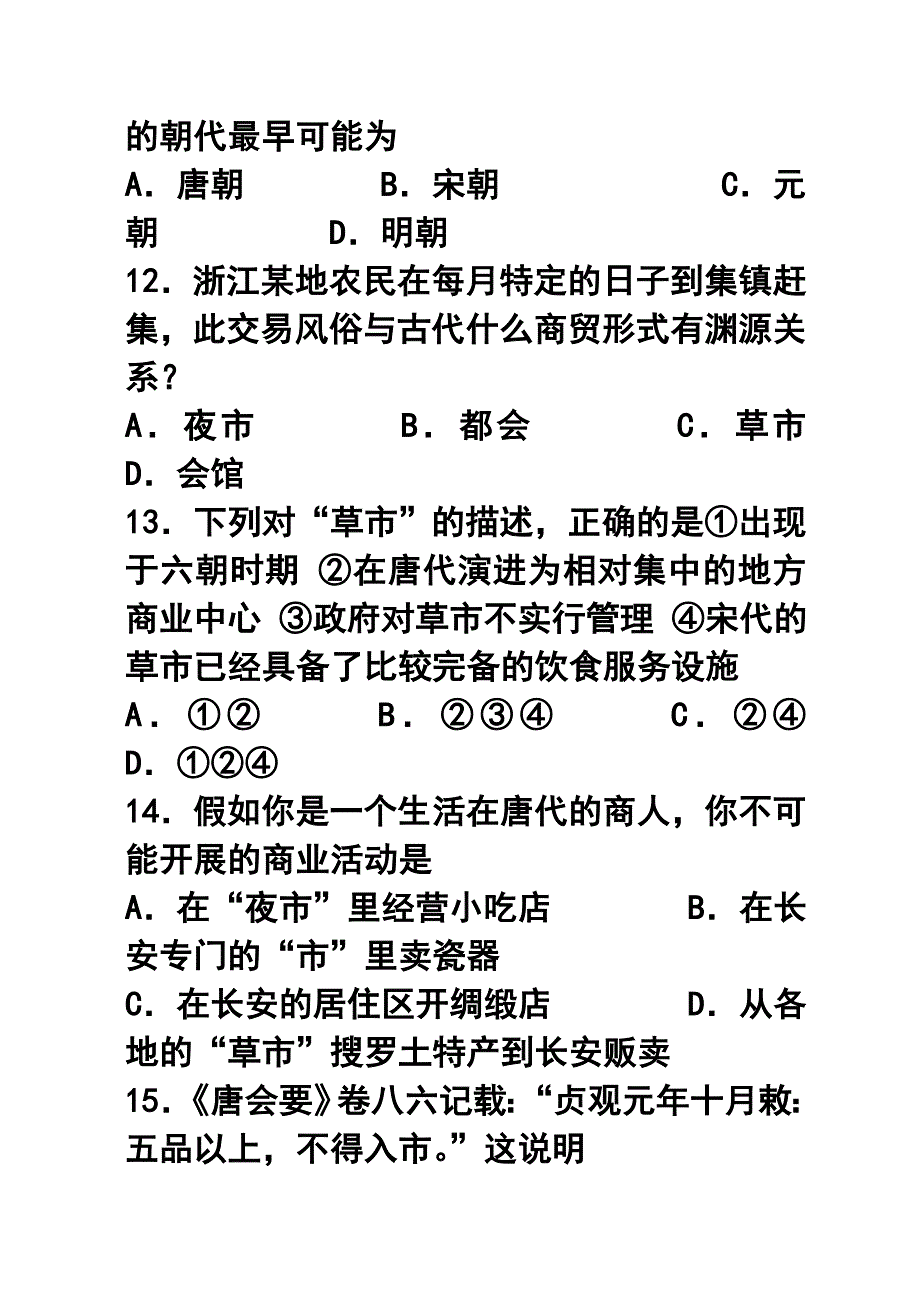 的朝代最早可能为

A．唐朝　B．宋朝　C．元朝　D．明朝

12．浙江某地农民在每月特定的日子到集镇赶集，此交易风俗与古代什么商贸形式有渊源关系？

A．夜市　B．都会　C．草市　D．会馆

13．下列对“草市”的描述，正确的是①出现于六朝时期 ②在唐代演进为相对集中的地方商业中心 ③政府对草市不实行管理 ④宋代的草市已经具备了比较完备的饮食服务设施

A．①②　B．②③④　C．②④　D．①②④

14．假如你是一个生活在唐代的商人，你不可能开展的商业活动是

A．在“夜市”里经营小吃店　B．在长安专门的“市”里卖瓷器

C．在长安的居住区开绸缎店　D．从各地的“草市”搜罗土特产到长安贩卖

15．《唐会要》卷八六记载:“贞观元年十月敕:五品以上，不得入市。”这说明